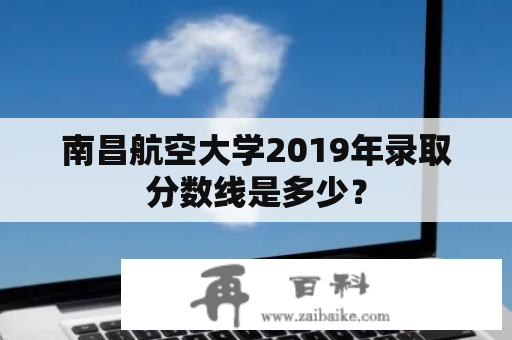 南昌航空大学2019年录取分数线是多少？

再 百科
www.zaibaike.com